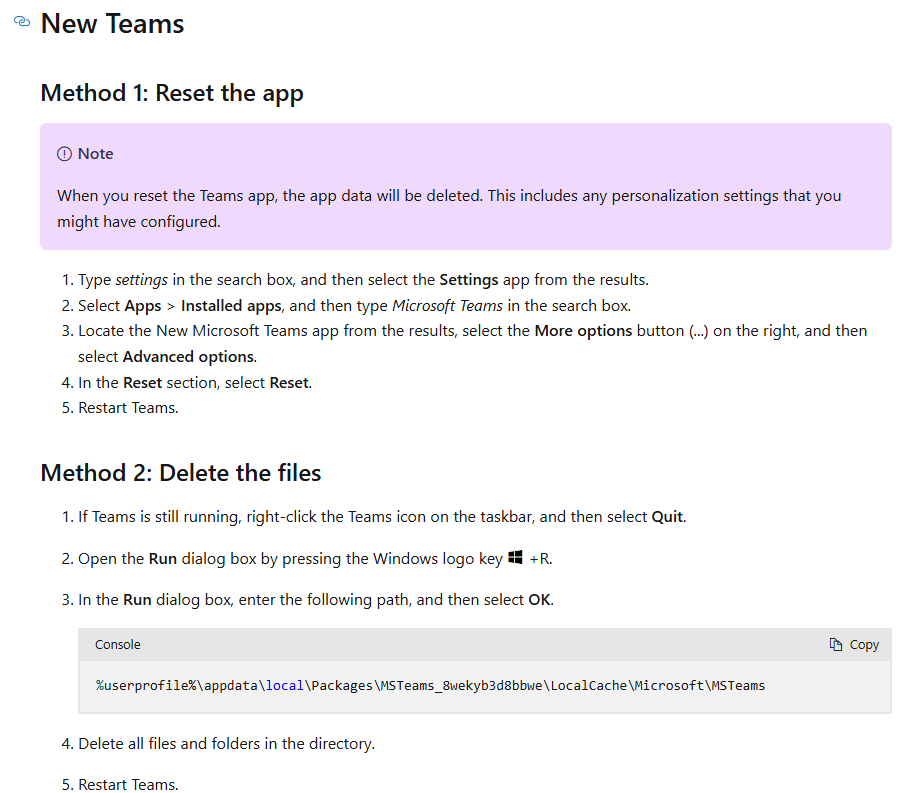 New Teams

Method 1: Reset the app

Note

When you reset the Teams app, the app data will be deleted. This includes any personalization settings that you might have configured.

1. Type settings in the search box, and then select the Settings app from the results.
2. Select Apps > Installed apps, and then type Microsoft Teams in the search box.
3. Locate the New Microsoft Teams app from the results, select the More options button (...) on the right, and then select Advanced options.
4. In the Reset section, select Reset.
5. Restart Teams.

Method 2: Delete the files

1. If Teams is still running, right-click the Teams icon on the taskbar, and then select Quit.
2. Open the Run dialog box by pressing the Windows logo key +R.
3. In the Run dialog box, enter the following path, and then select OK.

Console Copy

%userprofile%\appdata\local\Packages\MSTeams_8wekyb3d8bbwe\LocalCache\Microsoft\MSTeams

4. Delete all files and folders in the directory.
5. Restart Teams.